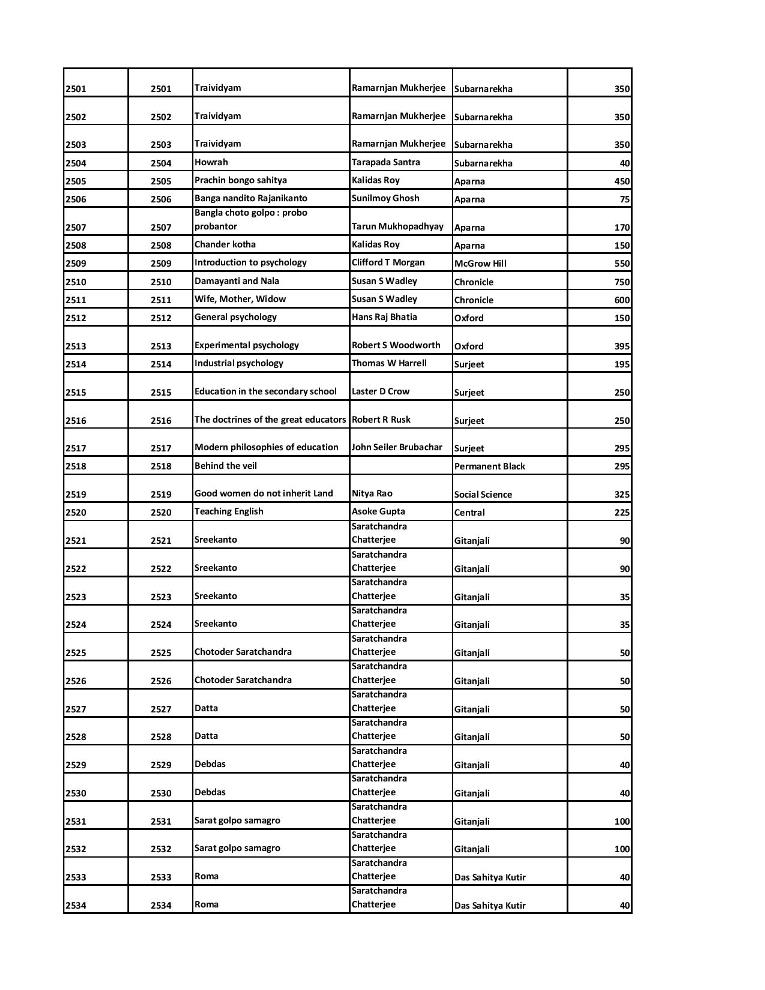 | | | | | | |
|---|---|---|---|---|---|
| 2501 | 2501 | Traividyam | Ramarnjan Mukherjee | Subarnarekha | 350 |
| 2502 | 2502 | Traividyam | Ramarnjan Mukherjee | Subarnarekha | 350 |
| 2503 | 2503 | Traividyam | Ramarnjan Mukherjee | Subarnarekha | 350 |
| 2504 | 2504 | Howrah | Tarapada Santra | Subarnarekha | 40 |
| 2505 | 2505 | Prachin bongo sahitya | Kalidas Roy | Aparna | 450 |
| 2506 | 2506 | Banga nandito Rajanikanto | Sunilmoy Ghosh | Aparna | 75 |
| 2507 | 2507 | Bangla choto golpo : probo probantor | Tarun Mukhopadhyay | Aparna | 170 |
| 2508 | 2508 | Chander kotha | Kalidas Roy | Aparna | 150 |
| 2509 | 2509 | Introduction to psychology | Clifford T Morgan | McGrow Hill | 550 |
| 2510 | 2510 | Damayanti and Nala | Susan S Wadley | Chronicle | 750 |
| 2511 | 2511 | Wife, Mother, Widow | Susan S Wadley | Chronicle | 600 |
| 2512 | 2512 | General psychology | Hans Raj Bhatia | Oxford | 150 |
| 2513 | 2513 | Experimental psychology | Robert S Woodworth | Oxford | 395 |
| 2514 | 2514 | Industrial psychology | Thomas W Harrell | Surjeet | 195 |
| 2515 | 2515 | Education in the secondary school | Laster D Crow | Surjeet | 250 |
| 2516 | 2516 | The doctrines of the great educators | Robert R Rusk | Surjeet | 250 |
| 2517 | 2517 | Modern philosophies of education | John Seiler Brubachar | Surjeet | 295 |
| 2518 | 2518 | Behind the veil | | Permanent Black | 295 |
| 2519 | 2519 | Good women do not inherit Land | Nitya Rao | Social Science | 325 |
| 2520 | 2520 | Teaching English | Asoke Gupta | Central | 225 |
| 2521 | 2521 | Sreekanto | Saratchandra Chatterjee | Gitanjali | 90 |
| 2522 | 2522 | Sreekanto | Saratchandra Chatterjee | Gitanjali | 90 |
| 2523 | 2523 | Sreekanto | Saratchandra Chatterjee | Gitanjali | 35 |
| 2524 | 2524 | Sreekanto | Saratchandra Chatterjee | Gitanjali | 35 |
| 2525 | 2525 | Chotoder Saratchandra | Saratchandra Chatterjee | Gitanjali | 50 |
| 2526 | 2526 | Chotoder Saratchandra | Saratchandra Chatterjee | Gitanjali | 50 |
| 2527 | 2527 | Datta | Saratchandra Chatterjee | Gitanjali | 50 |
| 2528 | 2528 | Datta | Saratchandra Chatterjee | Gitanjali | 50 |
| 2529 | 2529 | Debdas | Saratchandra Chatterjee | Gitanjali | 40 |
| 2530 | 2530 | Debdas | Saratchandra Chatterjee | Gitanjali | 40 |
| 2531 | 2531 | Sarat golpo samagro | Saratchandra Chatterjee | Gitanjali | 100 |
| 2532 | 2532 | Sarat golpo samagro | Saratchandra Chatterjee | Gitanjali | 100 |
| 2533 | 2533 | Roma | Saratchandra Chatterjee | Das Sahitya Kutir | 40 |
| 2534 | 2534 | Roma | Saratchandra Chatterjee | Das Sahitya Kutir | 40 |